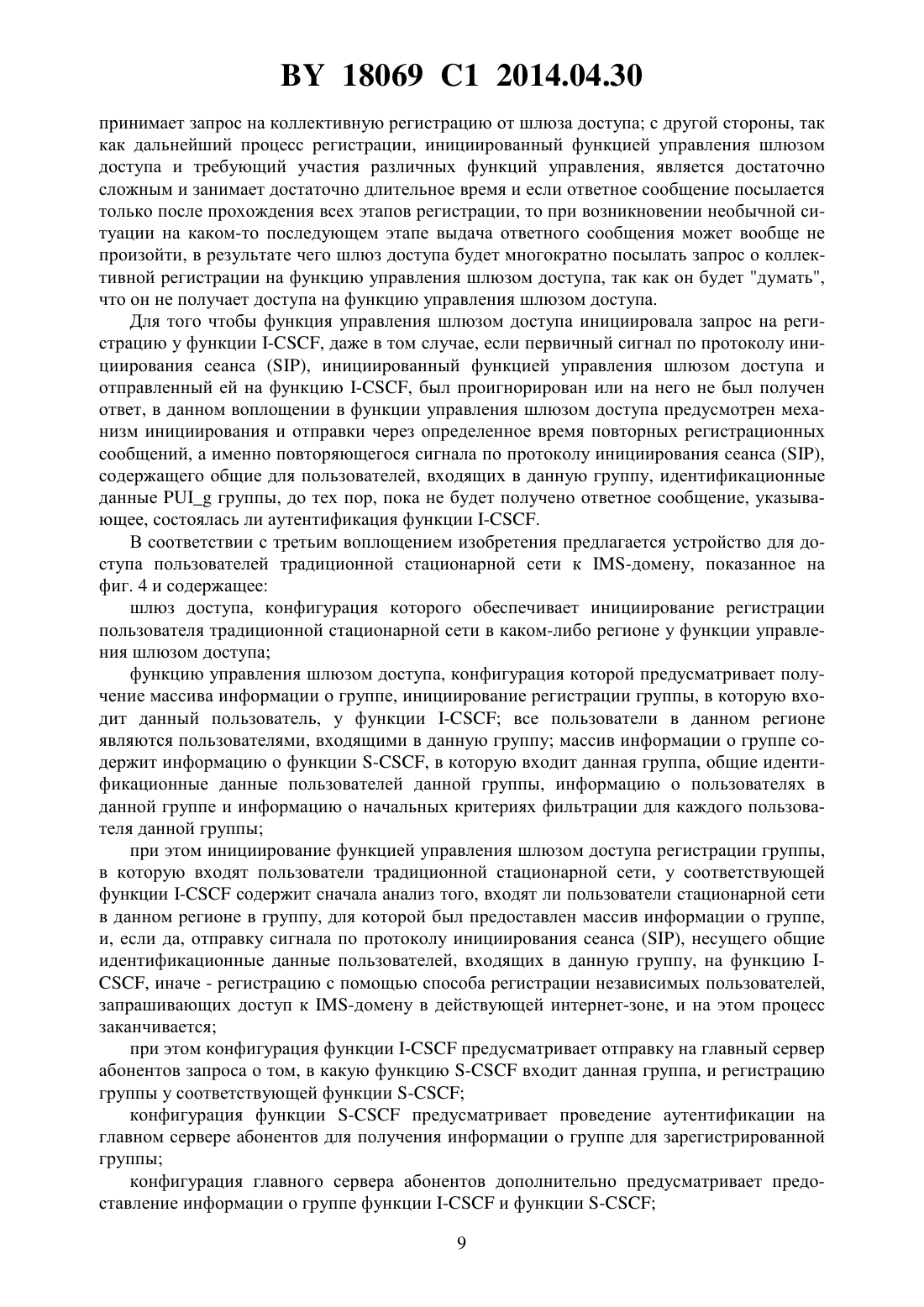 BY 18069 C1 2014.04.30

принимает запрос на коллективную регистрацию от шлюза доступа; с другой стороны, так как дальнейший процесс регистрации, инициированный функцией управления шлюзом доступа и требующий участия различных функций управления, является достаточно сложным и занимает достаточно длительное время и если ответное сообщение посылается только после прохождения всех этапов регистрации, то при возникновении необычной ситуации на каком-то последующем этапе выдача ответного сообщения может вообще не произойти, в результате чего шлюз доступа будет многократно посылать запрос о коллективной регистрации на функцию управления шлюзом доступа, так как он будет "думать", что он не получает доступа на функцию управления шлюзом доступа.

Для того чтобы функция управления шлюзом доступа инициировала запрос на регистрацию у функции I-CSCF, даже в том случае, если первичный сигнал по протоколу инициирования сеанса (SIP), инициированный функцией управления шлюзом доступа и отправленный ей на функцию I-CSCF, был проигнорирован или на него не был получен ответ, в данном воплощении в функции управления шлюзом доступа предусмотрен механизм инициирования и отправки через определенное время повторных регистрационных сообщений, а именно повторяющегося сигнала по протоколу инициирования сеанса (SIP), содержащего общие для пользователей, входящих в данную группу, идентификационные данные PUI_g группы, до тех пор, пока не будет получено ответное сообщение, указывающее, состоялась ли аутентификация функции I-CSCF.

В соответствии с третьим воплощением изобретения предлагается устройство для доступа пользователей традиционной стационарной сети к IMS-домену, показанное на фиг. 4 и содержащее:

шлюз доступа, конфигурация которого обеспечивает инициирование регистрации пользователя традиционной стационарной сети в каком-либо регионе у функции управления шлюзом доступа;

функцию управления шлюзом доступа, конфигурация которой предусматривает получение массива информации о группе, инициирование регистрации группы, в которую входит данный пользователь, у функции I-CSCF; все пользователи в данном регионе являются пользователями, входящими в данную группу; массив информации о группе содержит информацию о функции S-CSCF, в которую входит данная группа, общие идентификационные данные пользователей данной группы, информацию о пользователях в данной группе и информацию о начальных критериях фильтрации для каждого пользователя данной группы;

при этом инициирование функцией управления шлюзом доступа регистрации группы, в которую входят пользователи традиционной стационарной сети, у соответствующей функции I-CSCF содержит сначала анализ того, входят ли пользователи стационарной сети в данном регионе в группу, для которой был предоставлен массив информации о группе, и, если да, отправку сигнала по протоколу инициирования сеанса (SIP), несущего общие идентификационные данные пользователей, входящих в данную группу, на функцию I-CSCF, иначе - регистрацию с помощью способа регистрации независимых пользователей, запрашивающих доступ к IMS-домену в действующей интернет-зоне, и на этом процесс заканчивается;

при этом конфигурация функции I-CSCF предусматривает отправку на главный сервер абонентов запроса о том, в какую функцию S-CSCF входит данная группа, и регистрацию группы у соответствующей функции S-CSCF;

конфигурация функции S-CSCF предусматривает проведение аутентификации на главном сервере абонентов для получения информации о группе для зарегистрированной группы;

конфигурация главного сервера абонентов дополнительно предусматривает предоставление информации о группе функции I-CSCF и функции S-CSCF;

9